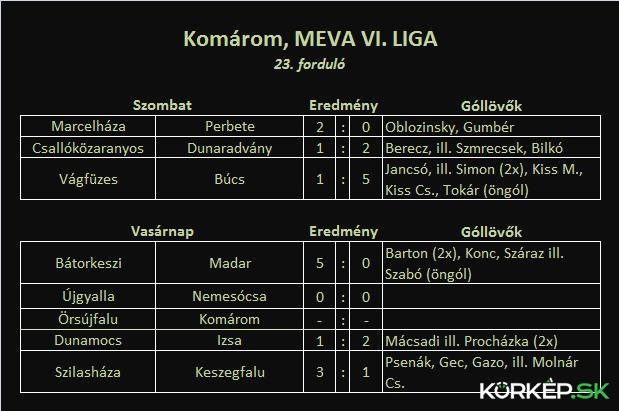 Komárom, MEVA VI. LIGA

23. forduló

| Szombat | | Eredmény | | | Góllövők |
|---|---|---|---|---|---|
| Marcelháza | Perbete | 2 | : | 0 | Oblozinsky, Gumbér |
| Csallóközaranyos | Dunaradvány | 1 | : | 2 | Berecz, ill. Szmrecsek, Bilkó |
| Vágfüzes | Búcs | 1 | : | 5 | Jancsó, ill. Simon (2x), Kiss M., Kiss Cs., Tokár (öngól) |

| Vasárnap | | Eredmény | | | Góllövők |
|---|---|---|---|---|---|
| Bátorkeszi | Madar | 5 | : | 0 | Barton (2x), Konc, Száraz ill. Szabó (öngól) |
| Újgyalla | Nemesócsa | 0 | : | 0 | |
| Örsújfalu | Komárom | - | : | - | |
| Dunamocs | Izsa | 1 | : | 2 | Mácsadi ill. Procházka (2x) |
| Szilasháza | Keszegfalu | 3 | : | 1 | Psenák, Gec, Gazo, ill. Molnár Cs. |

KÖRKÉP.SK